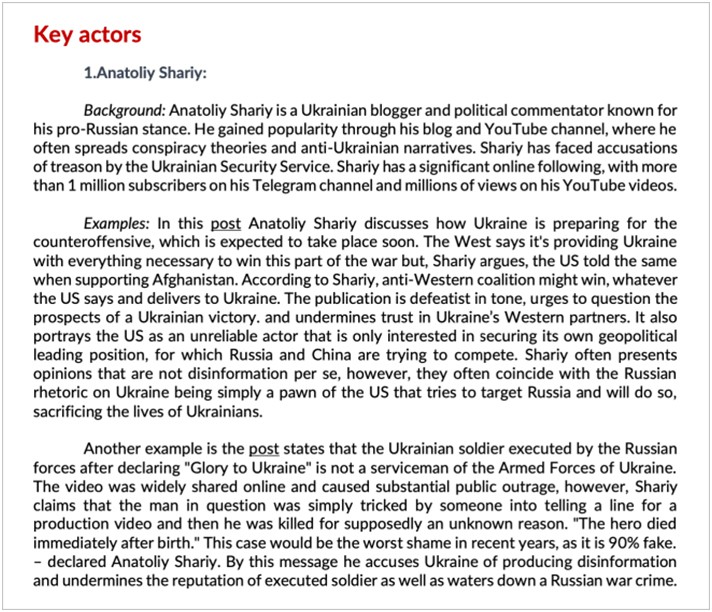 Key actors

1.Anatoliy Shariy:

Background: Anatoliy Shariy is a Ukrainian blogger and political commentator known for his pro-Russian stance. He gained popularity through his blog and YouTube channel, where he often spreads conspiracy theories and anti-Ukrainian narratives. Shariy has faced accusations of treason by the Ukrainian Security Service. Shariy has a significant online following, with more than 1 million subscribers on his Telegram channel and millions of views on his YouTube videos.

Examples: In this post Anatoliy Shariy discusses how Ukraine is preparing for the counteroffensive, which is expected to take place soon. The West says it's providing Ukraine with everything necessary to win this part of the war but, Shariy argues, the US told the same when supporting Afghanistan. According to Shariy, anti-Western coalition might win, whatever the US says and delivers to Ukraine. The publication is defeatist in tone, urges to question the prospects of a Ukrainian victory. and undermines trust in Ukraine's Western partners. It also portrays the US as an unreliable actor that is only interested in securing its own geopolitical leading position, for which Russia and China are trying to compete. Shariy often presents opinions that are not disinformation per se, however, they often coincide with the Russian rhetoric on Ukraine being simply a pawn of the US that tries to target Russia and will do so, sacrificing the lives of Ukrainians.

Another example is the post states that the Ukrainian soldier executed by the Russian forces after declaring "Glory to Ukraine" is not a serviceman of the Armed Forces of Ukraine. The video was widely shared online and caused substantial public outrage, however, Shariy claims that the man in question was simply tricked by someone into telling a line for a production video and then he was killed for supposedly an unknown reason. "The hero died immediately after birth." This case would be the worst shame in recent years, as it is 90% fake. – declared Anatoliy Shariy. By this message he accuses Ukraine of producing disinformation and undermines the reputation of executed soldier as well as waters down a Russian war crime.